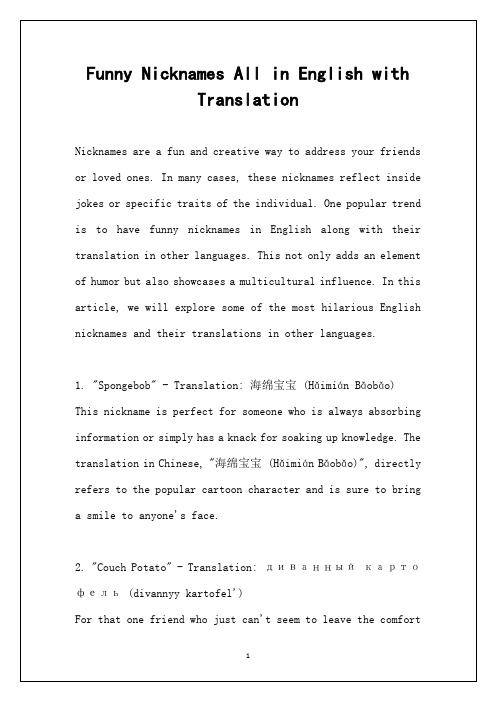 Funny Nicknames All in English with Translation

Nicknames are a fun and creative way to address your friends or loved ones. In many cases, these nicknames reflect inside jokes or specific traits of the individual. One popular trend is to have funny nicknames in English along with their translation in other languages. This not only adds an element of humor but also showcases a multicultural influence. In this article, we will explore some of the most hilarious English nicknames and their translations in other languages.

1. "Spongebob" - Translation: 海绵宝宝 (Hǎimián Bǎobǎo)
This nickname is perfect for someone who is always absorbing information or simply has a knack for soaking up knowledge. The translation in Chinese, "海绵宝宝 (Hǎimián Bǎobǎo)", directly refers to the popular cartoon character and is sure to bring a smile to anyone's face.

2. "Couch Potato" - Translation: диванный картофель (divannyy kartofel')
For that one friend who just can't seem to leave the comfort

1